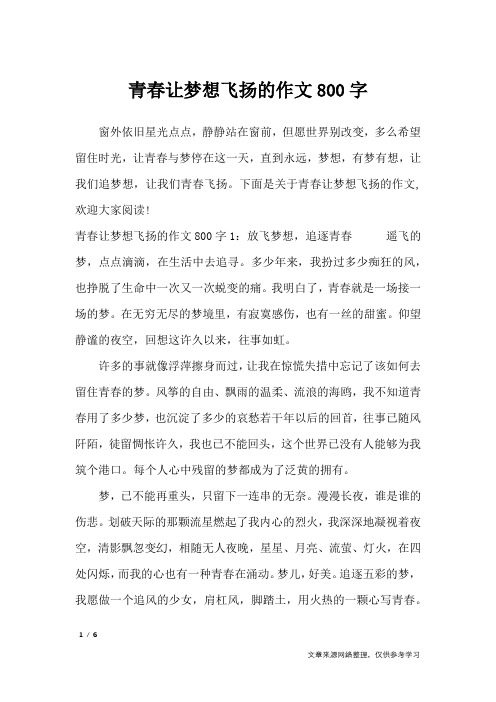 青春让梦想飞扬的作文800字

窗外依旧星光点点，静静站在窗前，但愿世界别改变，多么希望留住时光，让青春与梦停在这一天，直到永远，梦想，有梦有想，让我们追梦想，让我们青春飞扬。下面是关于青春让梦想飞扬的作文，欢迎大家阅读！

青春让梦想飞扬的作文800字1：放飞梦想，追逐青春　　遥飞的梦，点点滴滴，在生活中去追寻。多少年来，我扮过多少痴狂的风，也挣脱了生命中一次又一次蜕变的痛。我明白了，青春就是一场接一场的梦。在无穷无尽的梦境里，有寂寞感伤，也有一丝的甜蜜。仰望静谧的夜空，回想这许久以来，往事如虹。

许多的事就像浮萍擦身而过，让我在惊慌失措中忘记了该如何去留住青春的梦。风筝的自由、飘雨的温柔、流浪的海鸥，我不知道青春用了多少梦，也沉淀了多少的哀愁若干年以后的回首，往事已随风阡陌，徒留惆怅许久，我也已不能回头，这个世界已没有人能够为我筑个港口。每个人心中残留的梦都成为了泛黄的拥有。

梦，已不能再重头，只留下一连串的无奈。漫漫长夜，谁是谁的伤悲。划破天际的那颗流星燃起了我内心的烈火，我深深地凝视着夜空，清影飘忽变幻，相随无人夜晚，星星、月亮、流萤、灯火，在四处闪烁，而我的心也有一种青春在涌动。梦儿，好美。追逐五彩的梦，我愿做一个追风的少女，肩杠风，脚踏土，用火热的一颗心写青春。

1 / 6

文章来源网络整理，仅供参考学习